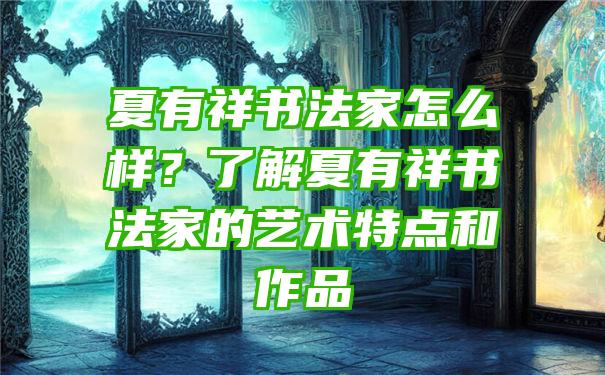 夏有祥书法家怎么样？了解夏有祥书法家的艺术特点和作品